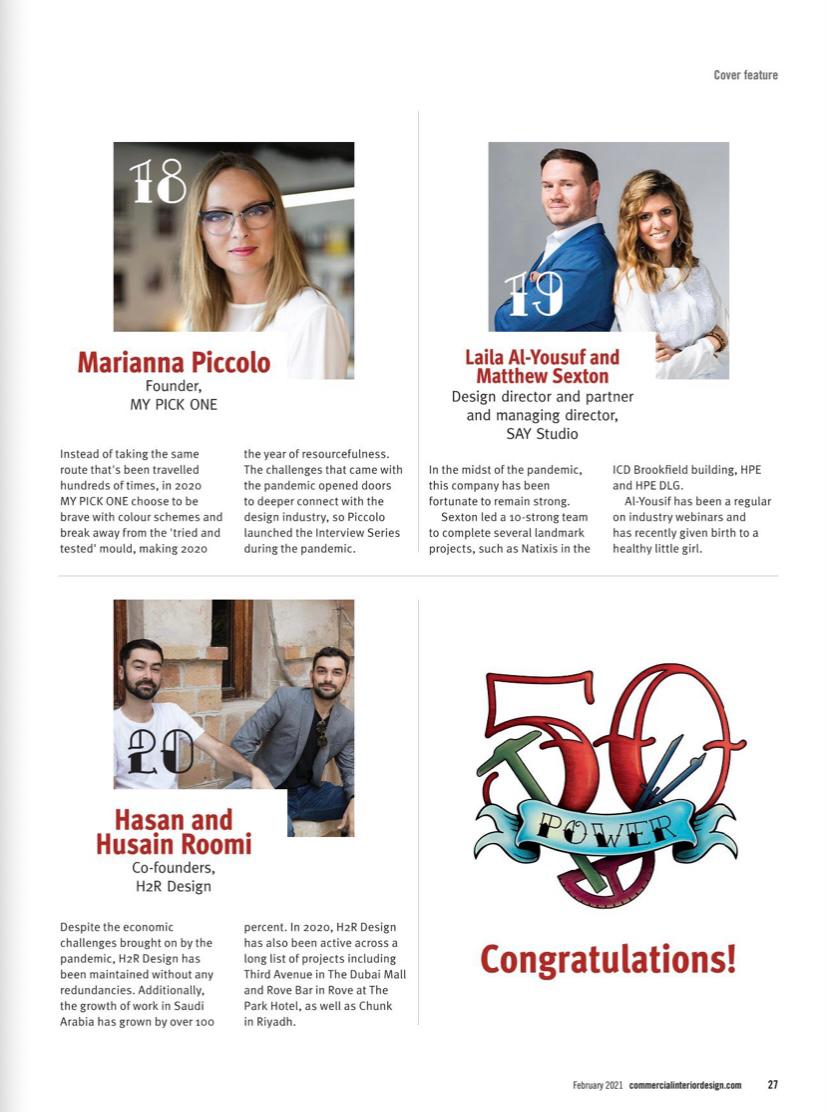 Cover feature

18

Marianna Piccolo
Founder,
MY PICK ONE

Instead of taking the same route that's been travelled hundreds of times, in 2020 MY PICK ONE choose to be brave with colour schemes and break away from the 'tried and tested' mould, making 2020 the year of resourcefulness. The challenges that came with the pandemic opened doors to deeper connect with the design industry, so Piccolo launched the Interview Series during the pandemic.

19

Laila Al-Yousuf and Matthew Sexton
Design director and partner and managing director,
SAY Studio

In the midst of the pandemic, this company has been fortunate to remain strong.

Sexton led a 10-strong team to complete several landmark projects, such as Natixis in the ICD Brookfield building, HPE and HPE DLG.

Al-Yousif has been a regular on industry webinars and has recently given birth to a healthy little girl.

20

Hasan and Husain Roomi
Co-founders,
H2R Design

Despite the economic challenges brought on by the pandemic, H2R Design has been maintained without any redundancies. Additionally, the growth of work in Saudi Arabia has grown by over 100 percent. In 2020, H2R Design has also been active across a long list of projects including Third Avenue in The Dubai Mall and Rove Bar in Rove at The Park Hotel, as well as Chunk in Riyadh.

50
POWER

Congratulations!

February 2021 commercialinteriordesign.com 27